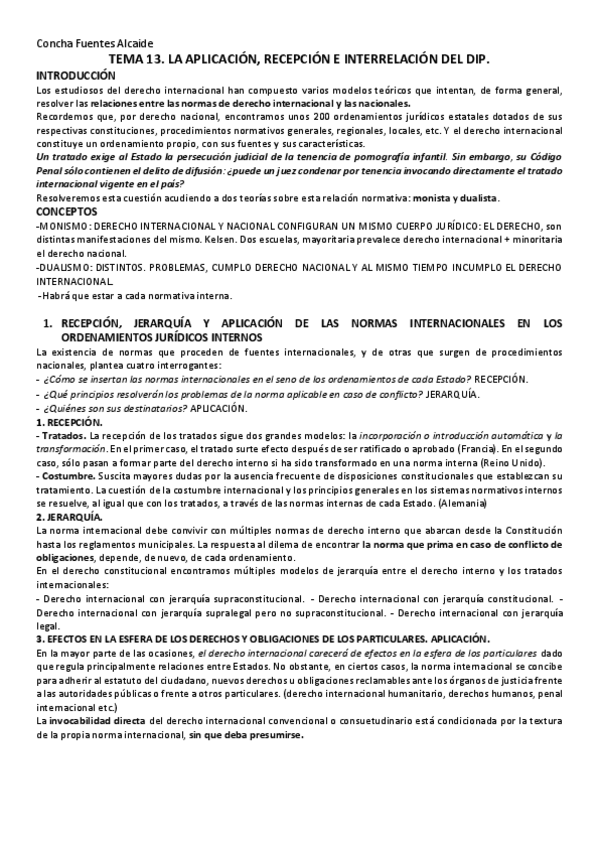 Concha Fuentes Alcaide

TEMA 13. LA APLICACIÓN, RECEPCIÓN E INTERRELACIÓN DEL DIP.

INTRODUCCIÓN

Los estudiosos del derecho internacional han compuesto varios modelos teóricos que intentan, de forma general, resolver las relaciones entre las normas de derecho internacional y las nacionales.

Recordemos que, por derecho nacional, encontramos unos 200 ordenamientos jurídicos estatales dotados de sus respectivas constituciones, procedimientos normativos generales, regionales, locales, etc. Y el derecho internacional constituye un ordenamiento propio, con sus fuentes y sus características.

Un tratado exige al Estado la persecución judicial de la tenencia de pornografía infantil. Sin embargo, su Código Penal sólo contienen el delito de difusión: ¿puede un juez condenar por tenencia invocando directamente el tratado internacional vigente en el país?

Resolveremos esta cuestión acudiendo a dos teorías sobre esta relación normativa: monista y dualista.

CONCEPTOS

-MONISMO: DERECHO INTERNACIONAL Y NACIONAL CONFIGURAN UN MISMO CUERPO JURÍDICO: EL DERECHO, son distintas manifestaciones del mismo. Kelsen. Dos escuelas, mayoritaria prevalece derecho internacional + minoritaria el derecho nacional.

-DUALISMO: DISTINTOS. PROBLEMAS, CUMPLO DERECHO NACIONAL Y AL MISMO TIEMPO INCUMPLO EL DERECHO INTERNACIONAL.

-Habrá que estar a cada normativa interna.

1. RECEPCIÓN, JERARQUÍA Y APLICACIÓN DE LAS NORMAS INTERNACIONALES EN LOS ORDENAMIENTOS JURÍDICOS INTERNOS

La existencia de normas que proceden de fuentes internacionales, y de otras que surgen de procedimientos nacionales, plantea cuatro interrogantes:

- ¿Cómo se insertan las normas internacionales en el seno de los ordenamientos de cada Estado? RECEPCIÓN.
- ¿Qué principios resolverán los problemas de la norma aplicable en caso de conflicto? JERARQUÍA.
- ¿Quiénes son sus destinatarios? APLICACIÓN.

1. RECEPCIÓN.

- Tratados. La recepción de los tratados sigue dos grandes modelos: la incorporación o introducción automática y la transformación. En el primer caso, el tratado surte efecto después de ser ratificado o aprobado (Francia). En el segundo caso, sólo pasan a formar parte del derecho interno si ha sido transformado en una norma interna (Reino Unido).

- Costumbre. Suscita mayores dudas por la ausencia frecuente de disposiciones constitucionales que establezcan su tratamiento. La cuestión de la costumbre internacional y los principios generales en los sistemas normativos internos se resuelve, al igual que con los tratados, a través de las normas internas de cada Estado. (Alemania)

2. JERARQUÍA.

La norma internacional debe convivir con múltiples normas de derecho interno que abarcan desde la Constitución hasta los reglamentos municipales. La respuesta al dilema de encontrar la norma que prima en caso de conflicto de obligaciones, depende, de nuevo, de cada ordenamiento.

En el derecho constitucional encontramos múltiples modelos de jerarquía entre el derecho interno y los tratados internacionales:

- Derecho internacional con jerarquía supraconstitucional. - Derecho internacional con jerarquía constitucional. - Derecho internacional con jerarquía supralegal pero no supraconstitucional. - Derecho internacional con jerarquía legal.

3. EFECTOS EN LA ESFERA DE LOS DERECHOS Y OBLIGACIONES DE LOS PARTICULARES. APLICACIÓN.

En la mayor parte de las ocasiones, el derecho internacional carecerá de efectos en la esfera de los particulares dado que regula principalmente relaciones entre Estados. No obstante, en ciertos casos, la norma internacional se concibe para adherir al estatuto del ciudadano, nuevos derechos u obligaciones reclamables ante los órganos de justicia frente a las autoridades públicas o frente a otros particulares. (derecho internacional humanitario, derechos humanos, penal internacional etc.)

La invocabilidad directa del derecho internacional convencional o consuetudinario está condicionada por la textura de la propia norma internacional, sin que deba presumirse.